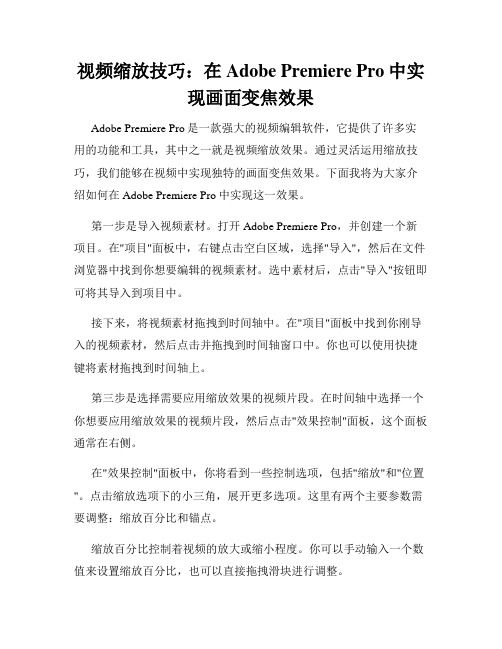 视频缩放技巧：在 Adobe Premiere Pro 中实现画面变焦效果

Adobe Premiere Pro 是一款强大的视频编辑软件，它提供了许多实用的功能和工具，其中之一就是视频缩放效果。通过灵活运用缩放技巧，我们能够在视频中实现独特的画面变焦效果。下面我将为大家介绍如何在 Adobe Premiere Pro 中实现这一效果。

第一步是导入视频素材。打开 Adobe Premiere Pro，并创建一个新项目。在"项目"面板中，右键点击空白区域，选择"导入"，然后在文件浏览器中找到你想要编辑的视频素材。选中素材后，点击"导入"按钮即可将其导入到项目中。

接下来，将视频素材拖拽到时间轴中。在"项目"面板中找到你刚导入的视频素材，然后点击并拖拽到时间轴窗口中。你也可以使用快捷键将素材拖拽到时间轴上。

第三步是选择需要应用缩放效果的视频片段。在时间轴中选择一个你想要应用缩放效果的视频片段，然后点击"效果控制"面板，这个面板通常在右侧。

在"效果控制"面板中，你将看到一些控制选项，包括"缩放"和"位置"。点击缩放选项下的小三角，展开更多选项。这里有两个主要参数需要调整：缩放百分比和锚点。

缩放百分比控制着视频的放大或缩小程度。你可以手动输入一个数值来设置缩放百分比，也可以直接拖拽滑块进行调整。